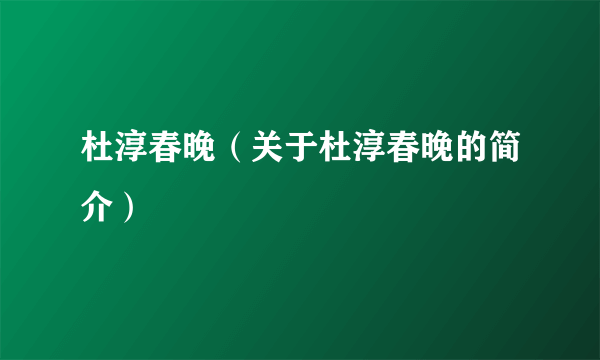 杜淳春晚（关于杜淳春晚的简介）